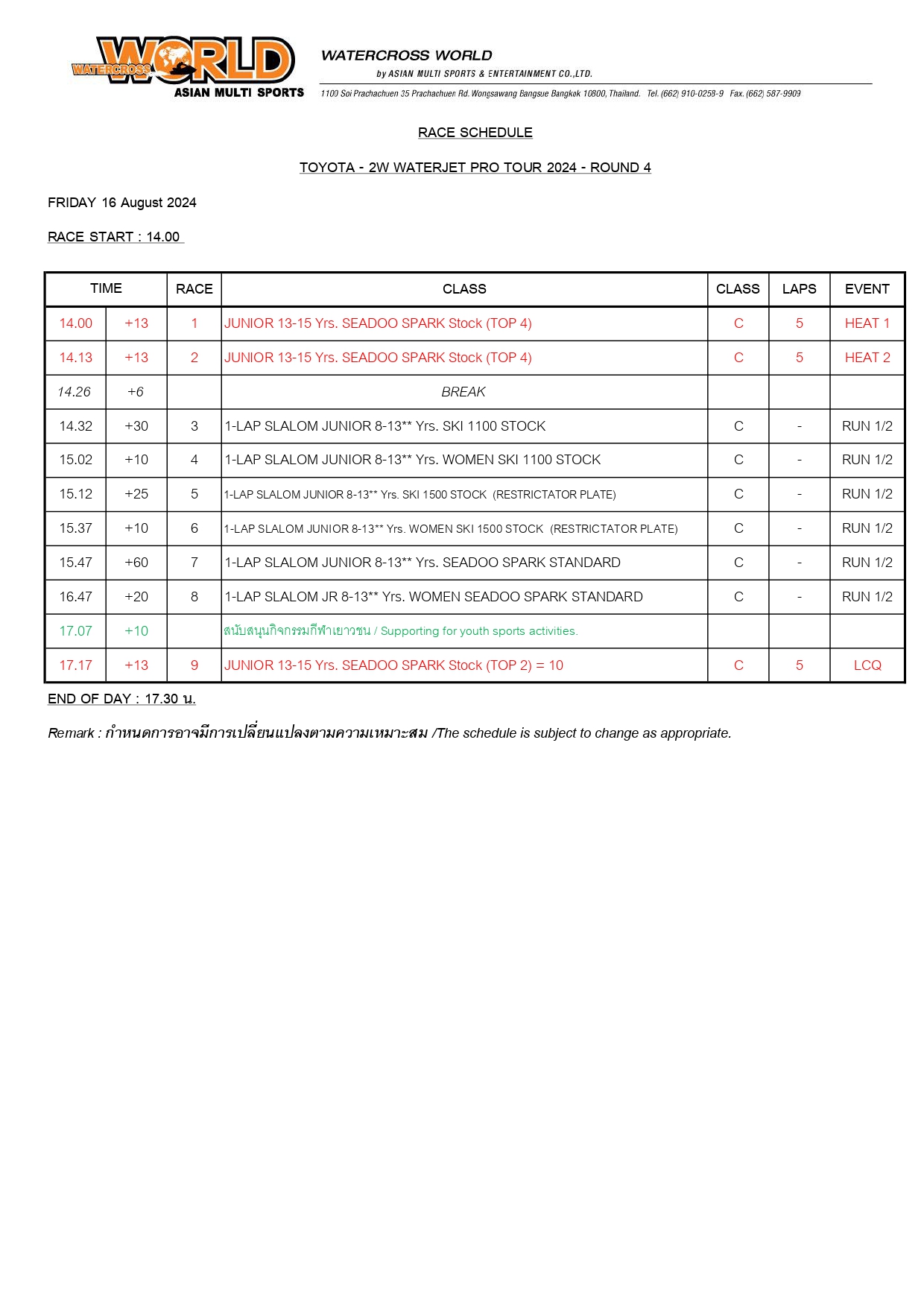 WATERCROSS WORLD
ASIAN MULTI SPORTS

WATERCROSS WORLD
by ASIAN MULTI SPORTS & ENTERTAINMENT CO.,LTD.
1100 Soi Prachachuen 35 Prachachuen Rd. Wongsawang Bangsue Bangkok 10800, Thailand. Tel. (662) 910-0258-9 Fax. (662) 587-9909

RACE SCHEDULE

TOYOTA - 2W WATERJET PRO TOUR 2024 - ROUND 4

FRIDAY 16 August 2024

RACE START : 14.00

| TIME | | RACE | CLASS | CLASS | LAPS | EVENT |
|---|---|---|---|---|---|---|
| 14.00 | +13 | 1 | JUNIOR 13-15 Yrs. SEADOO SPARK Stock (TOP 4) | C | 5 | HEAT 1 |
| 14.13 | +13 | 2 | JUNIOR 13-15 Yrs. SEADOO SPARK Stock (TOP 4) | C | 5 | HEAT 2 |
| 14.26 | +6 | | BREAK | | | |
| 14.32 | +30 | 3 | 1-LAP SLALOM JUNIOR 8-13** Yrs. SKI 1100 STOCK | C | - | RUN 1/2 |
| 15.02 | +10 | 4 | 1-LAP SLALOM JUNIOR 8-13** Yrs. WOMEN SKI 1100 STOCK | C | - | RUN 1/2 |
| 15.12 | +25 | 5 | 1-LAP SLALOM JUNIOR 8-13** Yrs. SKI 1500 STOCK (RESTRICTATOR PLATE) | C | - | RUN 1/2 |
| 15.37 | +10 | 6 | 1-LAP SLALOM JUNIOR 8-13** Yrs. WOMEN SKI 1500 STOCK (RESTRICTATOR PLATE) | C | - | RUN 1/2 |
| 15.47 | +60 | 7 | 1-LAP SLALOM JUNIOR 8-13** Yrs. SEADOO SPARK STANDARD | C | - | RUN 1/2 |
| 16.47 | +20 | 8 | 1-LAP SLALOM JR 8-13** Yrs. WOMEN SEADOO SPARK STANDARD | C | - | RUN 1/2 |
| 17.07 | +10 | | สนับสนุนกิจกรรมกีฬาเยาวชน / Supporting for youth sports activities. | | | |
| 17.17 | +13 | 9 | JUNIOR 13-15 Yrs. SEADOO SPARK Stock (TOP 2) = 10 | C | 5 | LCQ |

END OF DAY : 17.30 น.

Remark : กำหนดการอาจมีการเปลี่ยนแปลงตามความเหมาะสม /The schedule is subject to change as appropriate.